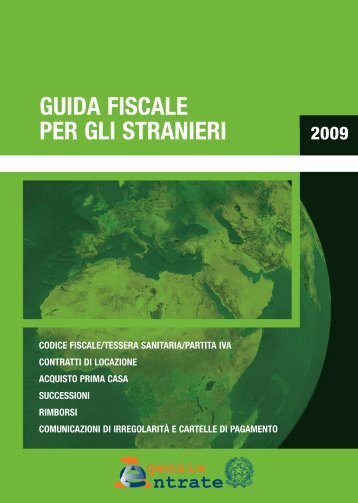 GUIDA FISCALE
PER GLI STRANIERI

2009

CODICE FISCALE/TESSERA SANITARIA/PARTITA IVA
CONTRATTI DI LOCAZIONE
ACQUISTO PRIMA CASA
SUCCESSIONI
RIMBORSI
COMUNICAZIONI DI IRREGOLARITÀ E CARTELLE DI PAGAMENTO

Agenzia Entrate